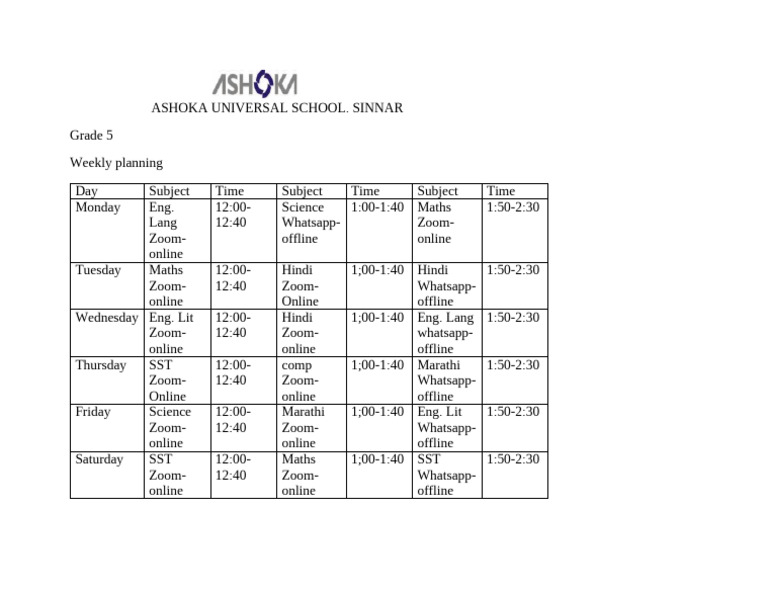 ASHOKA

ASHOKA UNIVERSAL SCHOOL. SINNAR

Grade 5

Weekly planning

| Day | Subject | Time | Subject | Time | Subject | Time |
|---|---|---|---|---|---|---|
| Monday | Eng. Lang Zoom-online | 12:00-12:40 | Science Whatsapp-offline | 1:00-1:40 | Maths Zoom-online | 1:50-2:30 |
| Tuesday | Maths Zoom-online | 12:00-12:40 | Hindi Zoom-Online | 1;00-1:40 | Hindi Whatsapp-offline | 1:50-2:30 |
| Wednesday | Eng. Lit Zoom-online | 12:00-12:40 | Hindi Zoom-online | 1;00-1:40 | Eng. Lang whatsapp-offline | 1:50-2:30 |
| Thursday | SST Zoom-Online | 12:00-12:40 | comp Zoom-online | 1;00-1:40 | Marathi Whatsapp-offline | 1:50-2:30 |
| Friday | Science Zoom-online | 12:00-12:40 | Marathi Zoom-online | 1;00-1:40 | Eng. Lit Whatsapp-offline | 1:50-2:30 |
| Saturday | SST Zoom-online | 12:00-12:40 | Maths Zoom-online | 1;00-1:40 | SST Whatsapp-offline | 1:50-2:30 |